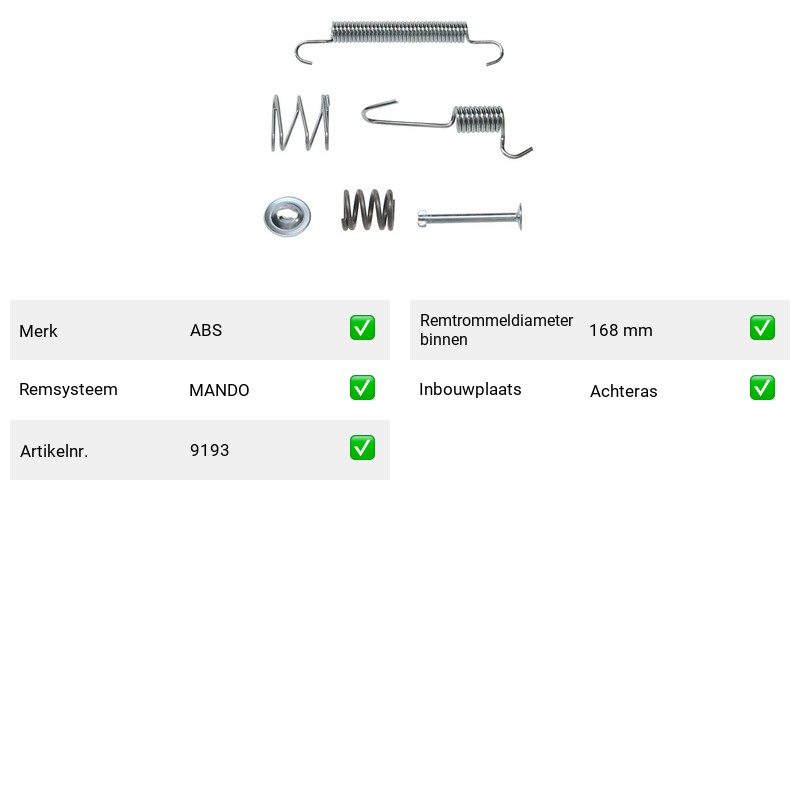 Merk ABS ☑

Remsysteem MANDO ☑

Artikelnr. 9193 ☑

Remtrommeldiameter binnen 168 mm ☑

Inbouwplaats Achteras ☑